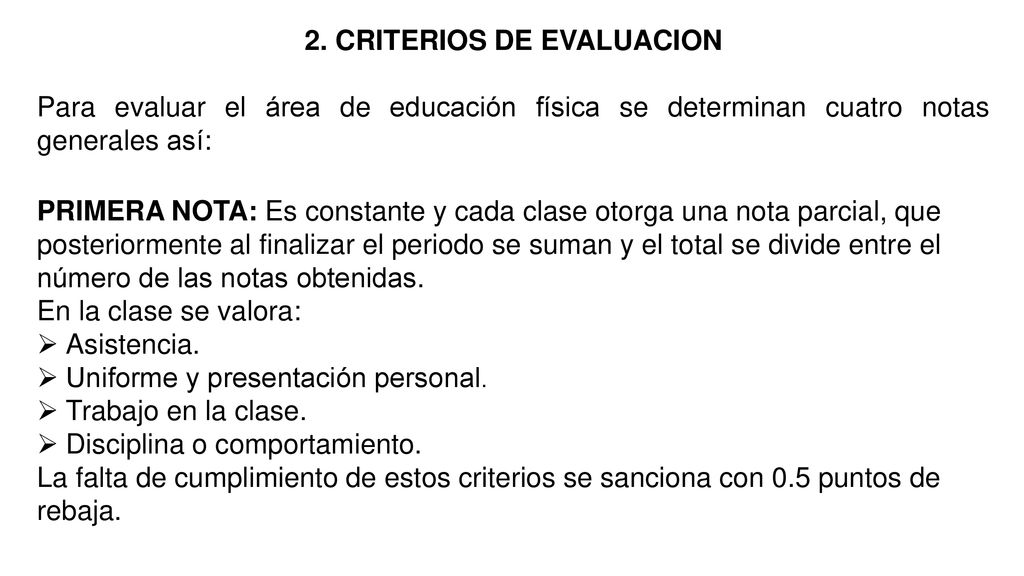 2. CRITERIOS DE EVALUACION

Para evaluar el área de educación física se determinan cuatro notas generales así:

PRIMERA NOTA: Es constante y cada clase otorga una nota parcial, que posteriormente al finalizar el periodo se suman y el total se divide entre el número de las notas obtenidas.
En la clase se valora:
➢ Asistencia.
➢ Uniforme y presentación personal.
➢ Trabajo en la clase.
➢ Disciplina o comportamiento.
La falta de cumplimiento de estos criterios se sanciona con 0.5 puntos de rebaja.